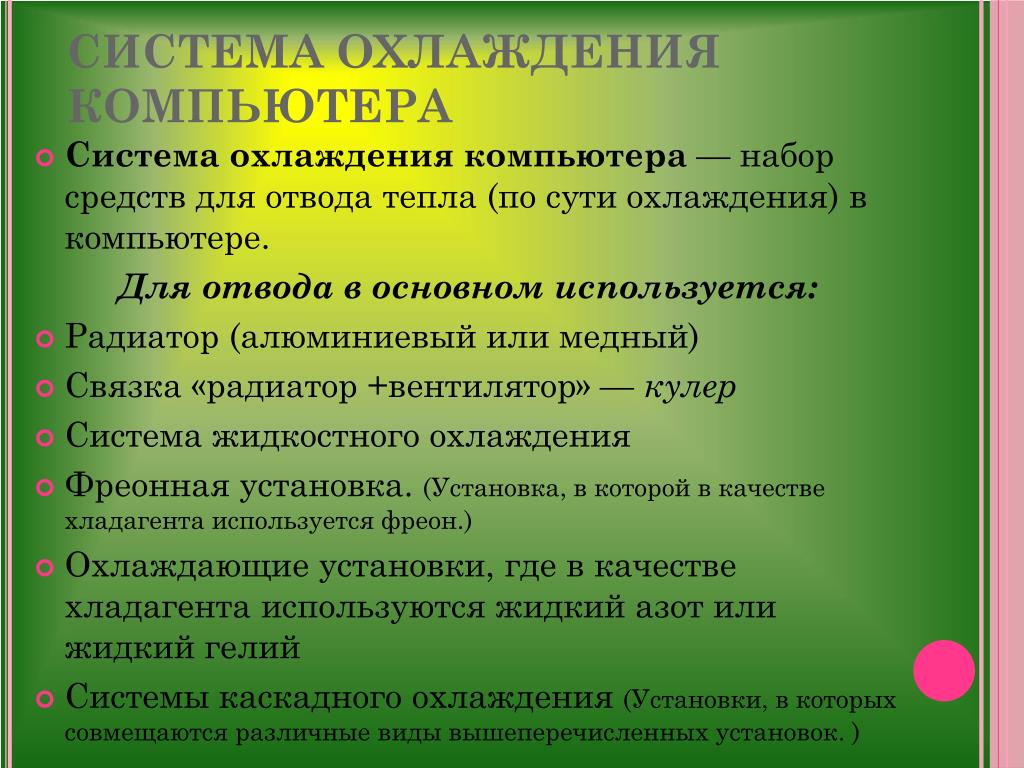 СИСТЕМА ОХЛАЖДЕНИЯ КОМПЬЮТЕРА

Система охлаждения компьютера — набор средств для отвода тепла (по сути охлаждения) в компьютере.

Для отвода в основном используется:

Радиатор (алюминиевый или медный)

Связка «радиатор +вентилятор» — кулер

Система жидкостного охлаждения

Фреонная установка. (Установка, в которой в качестве хладагента используется фреон.)

Охлаждающие установки, где в качестве хладагента используются жидкий азот или жидкий гелий

Системы каскадного охлаждения (Установки, в которых совмещаются различные виды вышеперечисленных установок. )